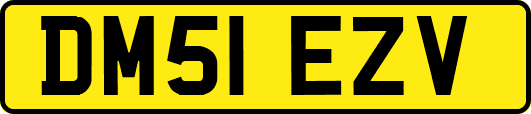 DM51 EZV